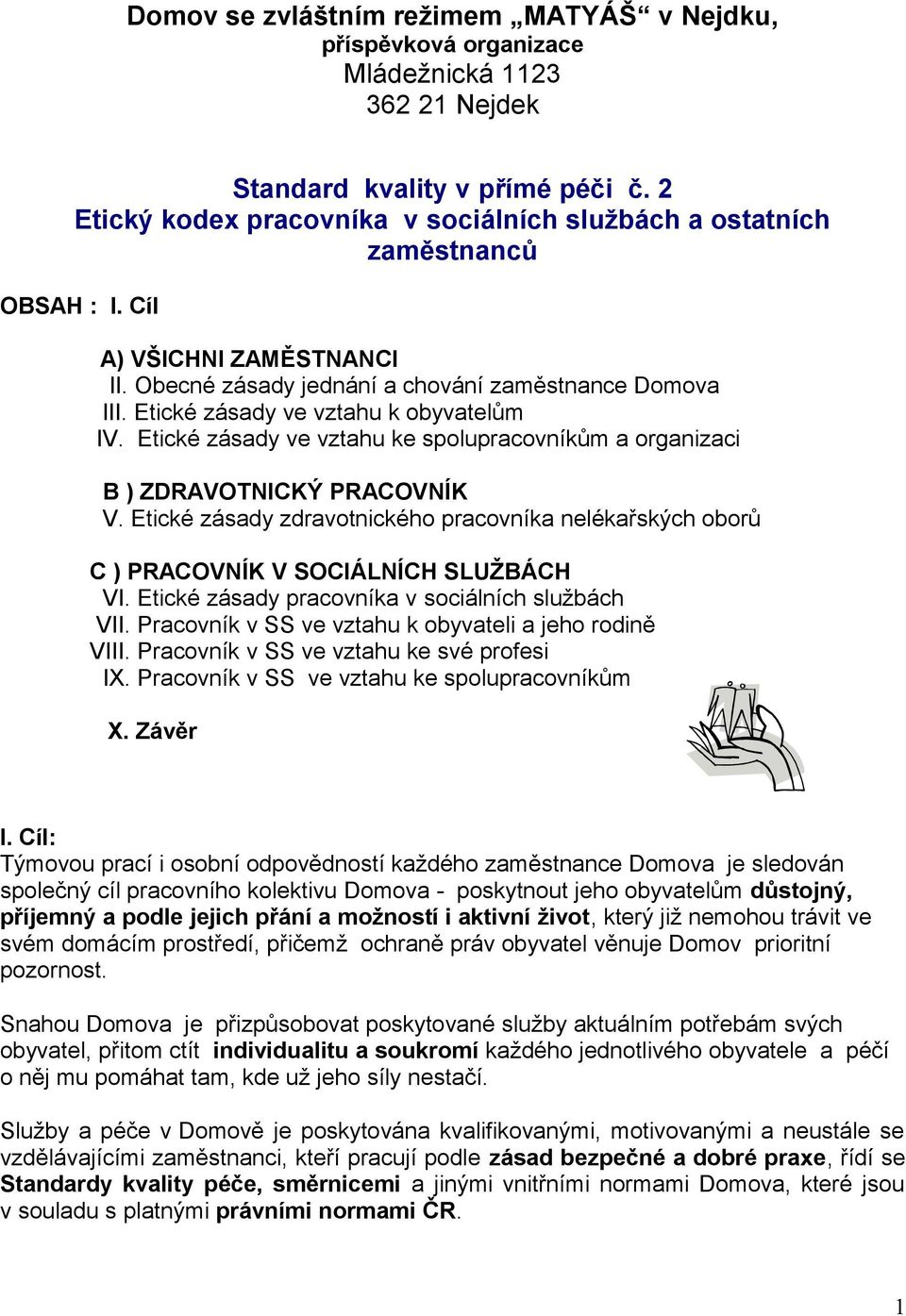 Domov se zvláštním režimem „MATYÁŠ“ v Nejdku,
příspěvková organizace
Mládežnická 1123
362 21 Nejdek

Standard kvality v přímé péči č. 2
Etický kodex pracovníka v sociálních službách a ostatních zaměstnanců

OBSAH : I. Cíl

A) VŠICHNI ZAMĚSTNANCI
II. Obecné zásady jednání a chování zaměstnance Domova
III. Etické zásady ve vztahu k obyvatelům
IV. Etické zásady ve vztahu ke spolupracovníkům a organizaci

B ) ZDRAVOTNICKÝ PRACOVNÍK
V. Etické zásady zdravotnického pracovníka nelékařských oborů

C ) PRACOVNÍK V SOCIÁLNÍCH SLUŽBÁCH
VI. Etické zásady pracovníka v sociálních službách
VII. Pracovník v SS ve vztahu k obyvateli a jeho rodině
VIII. Pracovník v SS ve vztahu ke své profesi
IX. Pracovník v SS ve vztahu ke spolupracovníkům

X. Závěr

I. Cíl:
Týmovou prací i osobní odpovědností každého zaměstnance Domova je sledován společný cíl pracovního kolektivu Domova - poskytnout jeho obyvatelům důstojný, příjemný a podle jejich přání a možností i aktivní život, který již nemohou trávit ve svém domácím prostředí, přičemž ochraně práv obyvatel věnuje Domov prioritní pozornost.

Snahou Domova je přizpůsobovat poskytované služby aktuálním potřebám svých obyvatel, přitom ctít individualitu a soukromí každého jednotlivého obyvatele a péčí o něj mu pomáhat tam, kde už jeho síly nestačí.

Služby a péče v Domově je poskytována kvalifikovanými, motivovanými a neustále se vzdělávajícími zaměstnanci, kteří pracují podle zásad bezpečné a dobré praxe, řídí se Standardy kvality péče, směrnicemi a jinými vnitřními normami Domova, které jsou v souladu s platnými právními normami ČR.

1